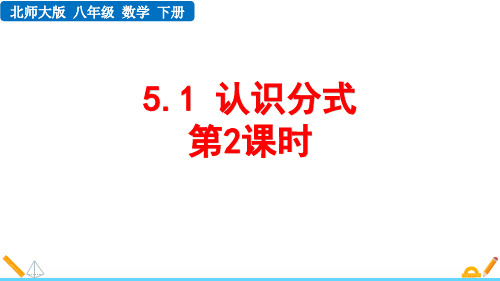 北师大版 八年级 数学 下册

5.1 认识分式
第2课时